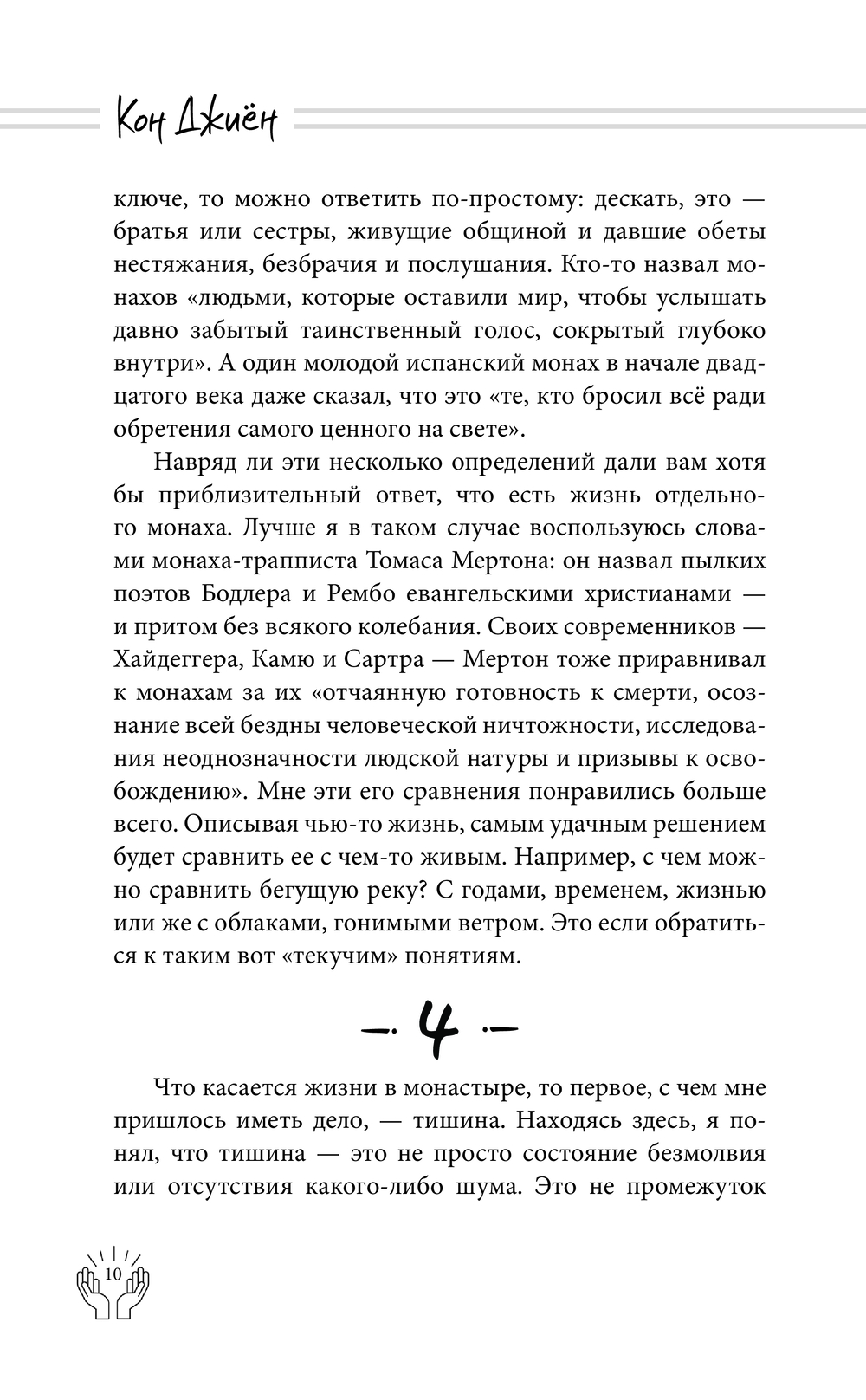 Кон Джиён

ключе, то можно ответить по-простому: дескать, это — братья или сестры, живущие общиной и давшие обеты нестяжания, безбрачия и послушания. Кто-то назвал монахов «людьми, которые оставили мир, чтобы услышать давно забытый таинственный голос, сокрытый глубоко внутри». А один молодой испанский монах в начале двадцатого века даже сказал, что это «те, кто бросил всё ради обретения самого ценного на свете».

Навряд ли эти несколько определений дали вам хотя бы приблизительный ответ, что есть жизнь отдельного монаха. Лучше я в таком случае воспользуюсь словами монаха-трапписта Томаса Мертона: он назвал пылких поэтов Бодлера и Рембо евангельскими христианами — и притом без всякого колебания. Своих современников — Хайдеггера, Камю и Сартра — Мертон тоже приравнивал к монахам за их «отчаянную готовность к смерти, осознание всей бездны человеческой ничтожности, исследования неоднозначности людской натуры и призывы к освобождению». Мне эти его сравнения понравились больше всего. Описывая чью-то жизнь, самым удачным решением будет сравнить ее с чем-то живым. Например, с чем можно сравнить бегущую реку? С годами, временем, жизнью или же с облаками, гонимыми ветром. Это если обратиться к таким вот «текучим» понятиям.

— 4 —

Что касается жизни в монастыре, то первое, с чем мне пришлось иметь дело, — тишина. Находясь здесь, я понял, что тишина — это не просто состояние безмолвия или отсутствия какого-либо шума. Это не промежуток

10